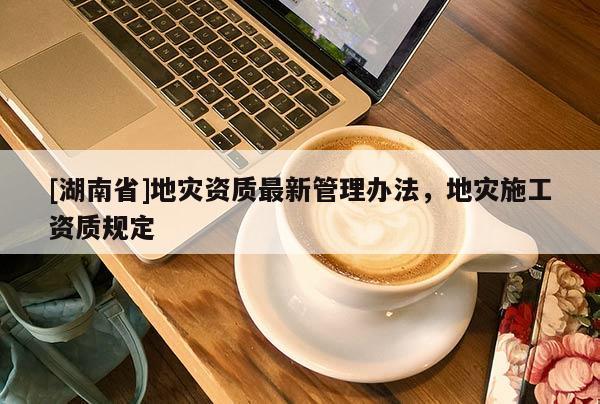 [湖南省]地灾资质最新管理办法，地灾施工资质规定